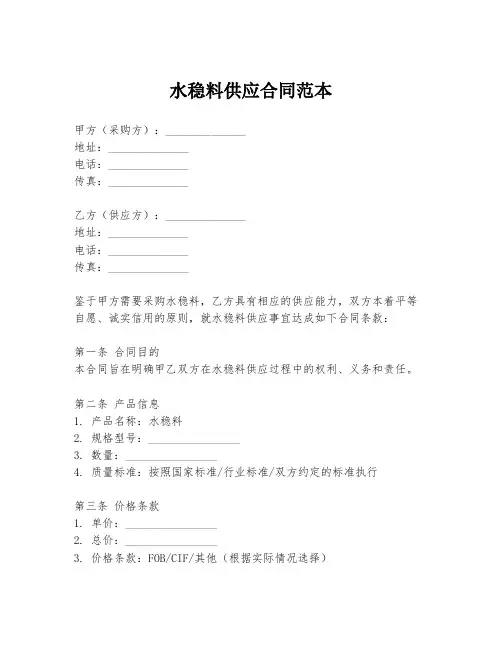 水稳料供应合同范本

甲方（采购方）：______________
地址：______________
电话：______________
传真：______________

乙方（供应方）：______________
地址：______________
电话：______________
传真：______________

鉴于甲方需要采购水稳料，乙方具有相应的供应能力，双方本着平等自愿、诚实信用的原则，就水稳料供应事宜达成如下合同条款：

第一条 合同目的
本合同旨在明确甲乙双方在水稳料供应过程中的权利、义务和责任。

第二条 产品信息
1. 产品名称：水稳料
2. 规格型号：________________
3. 数量：________________
4. 质量标准：按照国家标准/行业标准/双方约定的标准执行

第三条 价格条款
1. 单价：________________
2. 总价：________________
3. 价格条款：FOB/CIF/其他（根据实际情况选择）